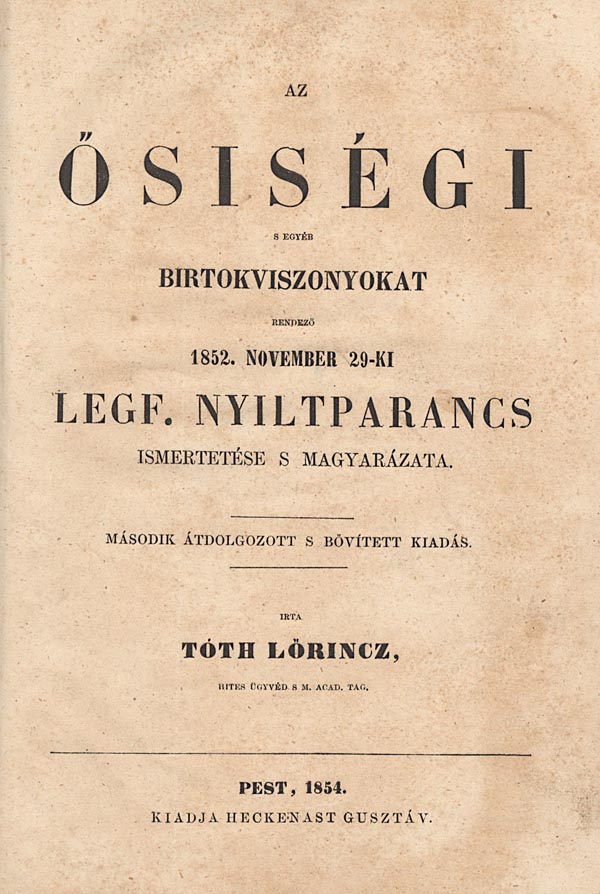 AZ

ŐSISÉGI

S EGYÉB

BIRTOKVISZONYOKAT

RENDEZŐ

1852. NOVEMBER 29-KI

LEGF. NYILTPARANCS

ISMERTETÉSE S MAGYARÁZATA.

MÁSODIK ÁTDOLGOZOTT S BŐVÍTETT KIADÁS.

IRTA

TÓTH LŐRINCZ,

HITES ÜGYVÉD S M. ACAD. TAG.

PEST, 1854.

KIADJA HECKENAST GUSZTÁV.